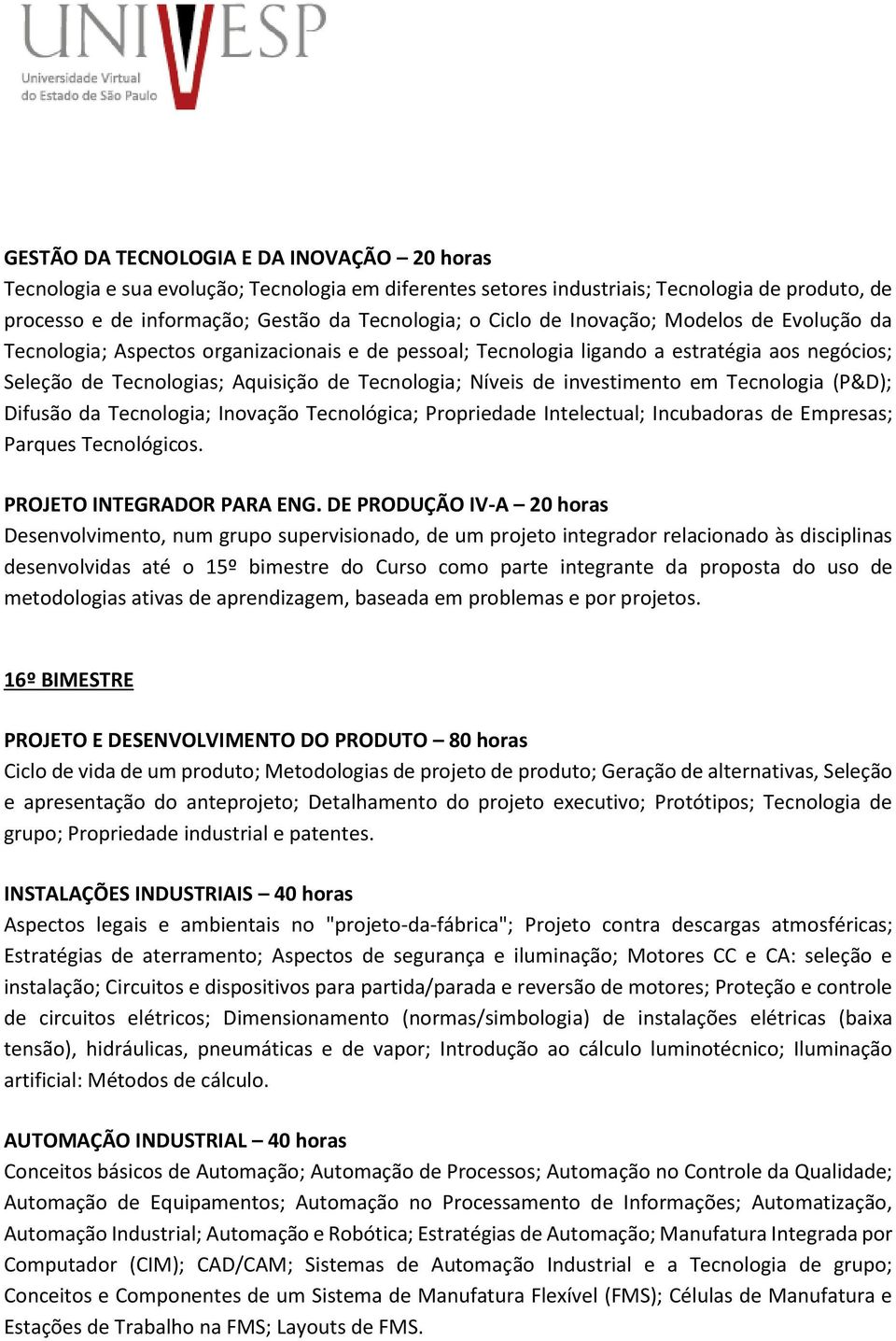 UNIVESP
Universidade Virtual do Estado de São Paulo

GESTÃO DA TECNOLOGIA E DA INOVAÇÃO – 20 horas
Tecnologia e sua evolução; Tecnologia em diferentes setores industriais; Tecnologia de produto, de processo e de informação; Gestão da Tecnologia; o Ciclo de Inovação; Modelos de Evolução da Tecnologia; Aspectos organizacionais e de pessoal; Tecnologia ligando a estratégia aos negócios; Seleção de Tecnologias; Aquisição de Tecnologia; Níveis de investimento em Tecnologia (P&D); Difusão da Tecnologia; Inovação Tecnológica; Propriedade Intelectual; Incubadoras de Empresas; Parques Tecnológicos.

PROJETO INTEGRADOR PARA ENG. DE PRODUÇÃO IV-A – 20 horas
Desenvolvimento, num grupo supervisionado, de um projeto integrador relacionado às disciplinas desenvolvidas até o 15º bimestre do Curso como parte integrante da proposta do uso de metodologias ativas de aprendizagem, baseada em problemas e por projetos.

16º BIMESTRE

PROJETO E DESENVOLVIMENTO DO PRODUTO – 80 horas
Ciclo de vida de um produto; Metodologias de projeto de produto; Geração de alternativas, Seleção e apresentação do anteprojeto; Detalhamento do projeto executivo; Protótipos; Tecnologia de grupo; Propriedade industrial e patentes.

INSTALAÇÕES INDUSTRIAIS – 40 horas
Aspectos legais e ambientais no "projeto-da-fábrica"; Projeto contra descargas atmosféricas; Estratégias de aterramento; Aspectos de segurança e iluminação; Motores CC e CA: seleção e instalação; Circuitos e dispositivos para partida/parada e reversão de motores; Proteção e controle de circuitos elétricos; Dimensionamento (normas/simbologia) de instalações elétricas (baixa tensão), hidráulicas, pneumáticas e de vapor; Introdução ao cálculo luminotécnico; Iluminação artificial: Métodos de cálculo.

AUTOMAÇÃO INDUSTRIAL – 40 horas
Conceitos básicos de Automação; Automação de Processos; Automação no Controle da Qualidade; Automação de Equipamentos; Automação no Processamento de Informações; Automatização, Automação Industrial; Automação e Robótica; Estratégias de Automação; Manufatura Integrada por Computador (CIM); CAD/CAM; Sistemas de Automação Industrial e a Tecnologia de grupo; Conceitos e Componentes de um Sistema de Manufatura Flexível (FMS); Células de Manufatura e Estações de Trabalho na FMS; Layouts de FMS.